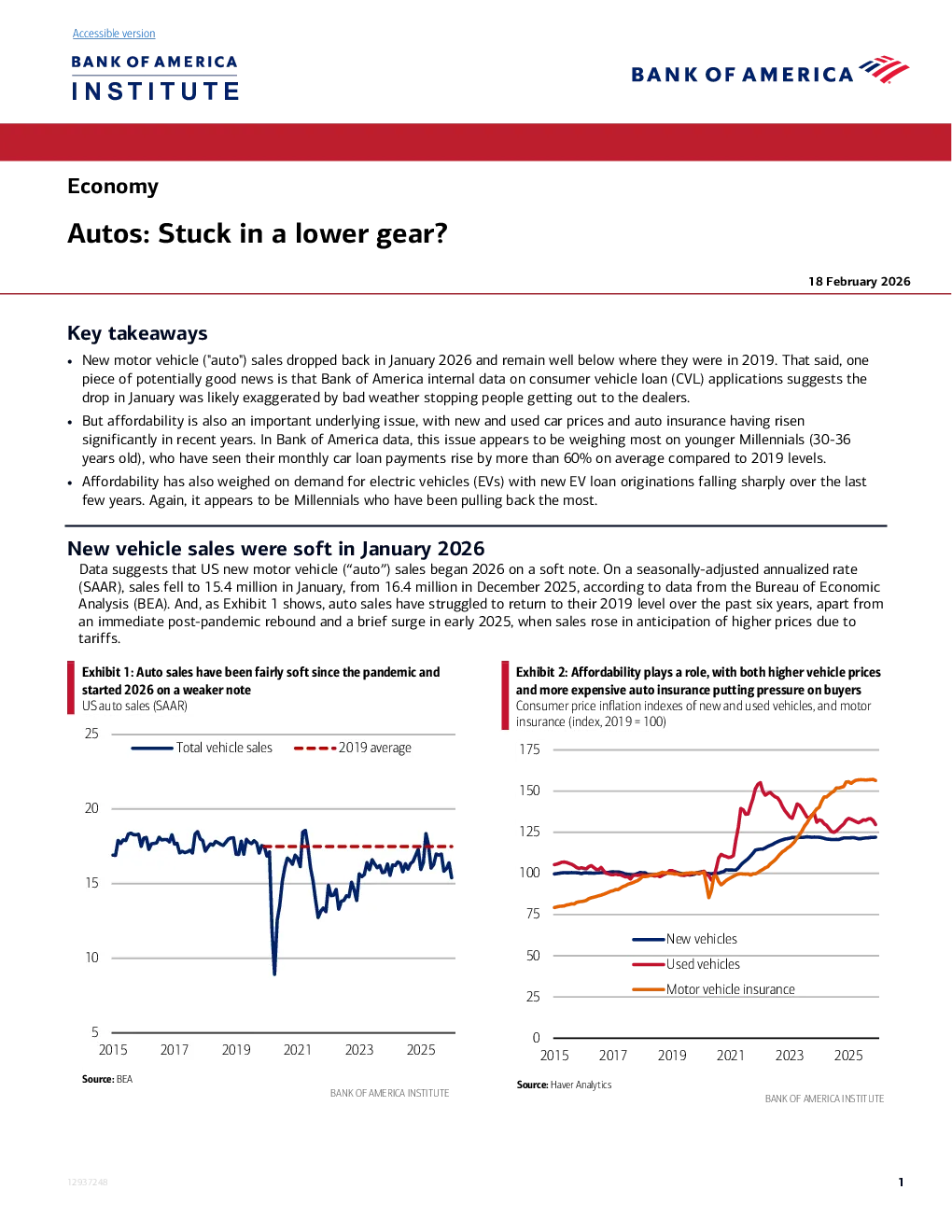 Accessible version

BANK OF AMERICA
INSTITUTE

BANK OF AMERICA

Economy

Autos: Stuck in a lower gear?

18 February 2026

Key takeaways

• New motor vehicle ("auto") sales dropped back in January 2026 and remain well below where they were in 2019. That said, one piece of potentially good news is that Bank of America internal data on consumer vehicle loan (CVL) applications suggests the drop in January was likely exaggerated by bad weather stopping people getting out to the dealers.

• But affordability is also an important underlying issue, with new and used car prices and auto insurance having risen significantly in recent years. In Bank of America data, this issue appears to be weighing most on younger Millennials (30-36 years old), who have seen their monthly car loan payments rise by more than 60% on average compared to 2019 levels.

• Affordability has also weighed on demand for electric vehicles (EVs) with new EV loan originations falling sharply over the last few years. Again, it appears to be Millennials who have been pulling back the most.

New vehicle sales were soft in January 2026

Data suggests that US new motor vehicle ("auto") sales began 2026 on a soft note. On a seasonally-adjusted annualized rate (SAAR), sales fell to 15.4 million in January, from 16.4 million in December 2025, according to data from the Bureau of Economic Analysis (BEA). And, as Exhibit 1 shows, auto sales have struggled to return to their 2019 level over the past six years, apart from an immediate post-pandemic rebound and a brief surge in early 2025, when sales rose in anticipation of higher prices due to tariffs.

Exhibit 1: Auto sales have been fairly soft since the pandemic and started 2026 on a weaker note
US auto sales (SAAR)

25
20
15
10
5
Total vehicle sales
2019 average
2015 2017 2019 2021 2023 2025

Source: BEA

BANK OF AMERICA INSTITUTE

Exhibit 2: Affordability plays a role, with both higher vehicle prices and more expensive auto insurance putting pressure on buyers
Consumer price inflation indexes of new and used vehicles, and motor insurance (index, 2019 = 100)

175
150
125
100
75
50
25
0
New vehicles
Used vehicles
Motor vehicle insurance
2015 2017 2019 2021 2023 2025

Source: Haver Analytics

BANK OF AMERICA INSTITUTE

12937248

1